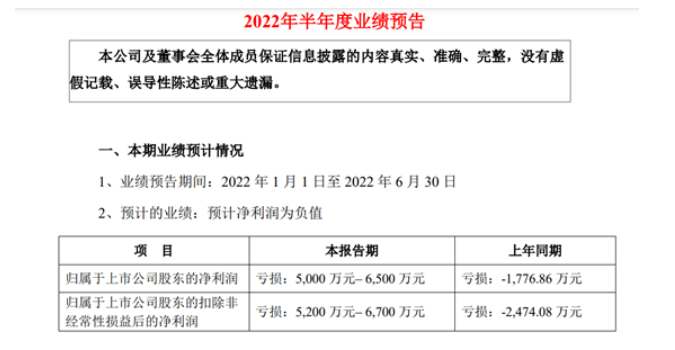 2022年半年度业绩预告

本公司及董事会全体成员保证信息披露的内容真实、准确、完整，没有虚假记载、误导性陈述或重大遗漏。

一、本期业绩预计情况

1、业绩预告期间：2022 年 1 月 1 日至 2022 年 6 月 30 日

2、预计的业绩：预计净利润为负值

| 项　目 | 本报告期 | 上年同期 |
|---|---|---|
| 归属于上市公司股东的净利润 | 亏损：5,000 万元– 6,500 万元 | 亏损：-1,776.86 万元 |
| 归属于上市公司股东的扣除非经常性损益后的净利润 | 亏损：5,200 万元– 6,700 万元 | 亏损：-2,474.08 万元 |